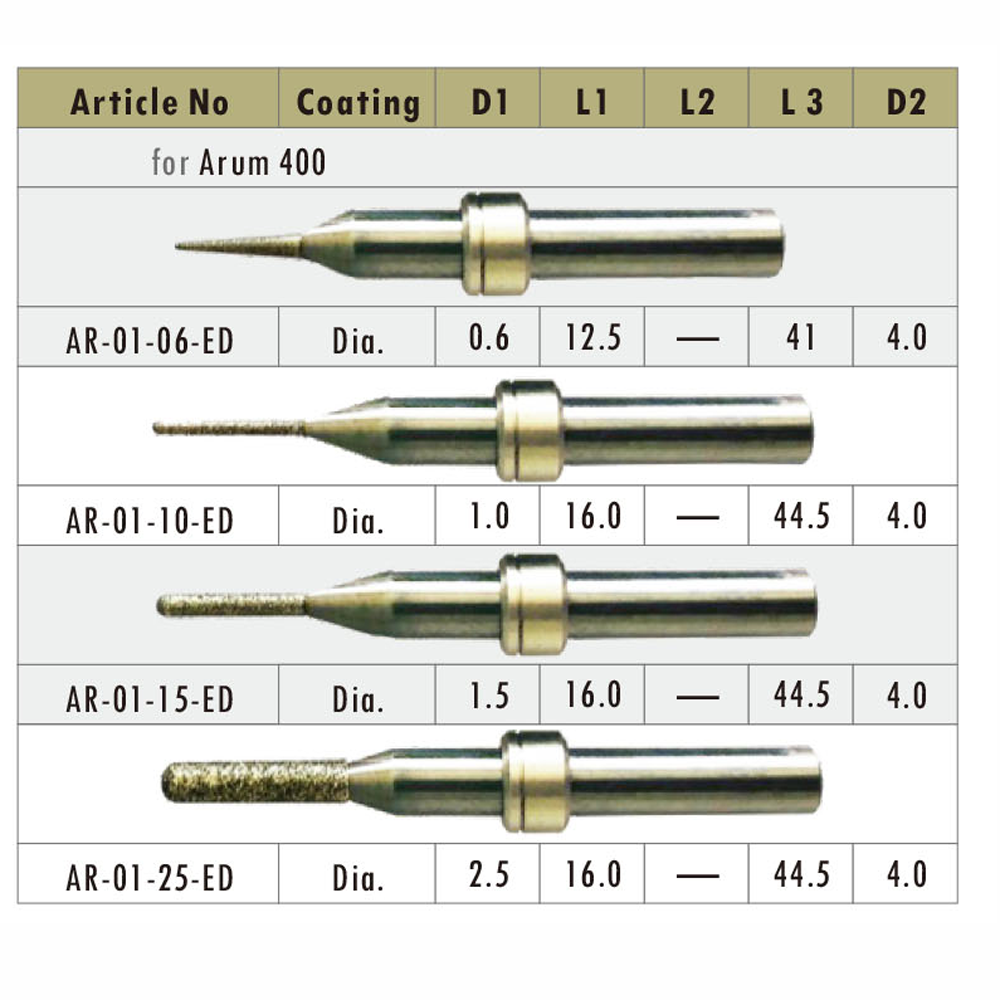 | Article No | Coating | D1 | L1 | L2 | L 3 | D2 |
|---|---|---|---|---|---|---|
| for Arum 400 | | | | | | |
| AR-01-06-ED | Dia. | 0.6 | 12.5 | — | 41 | 4.0 |
| AR-01-10-ED | Dia. | 1.0 | 16.0 | — | 44.5 | 4.0 |
| AR-01-15-ED | Dia. | 1.5 | 16.0 | — | 44.5 | 4.0 |
| AR-01-25-ED | Dia. | 2.5 | 16.0 | — | 44.5 | 4.0 |